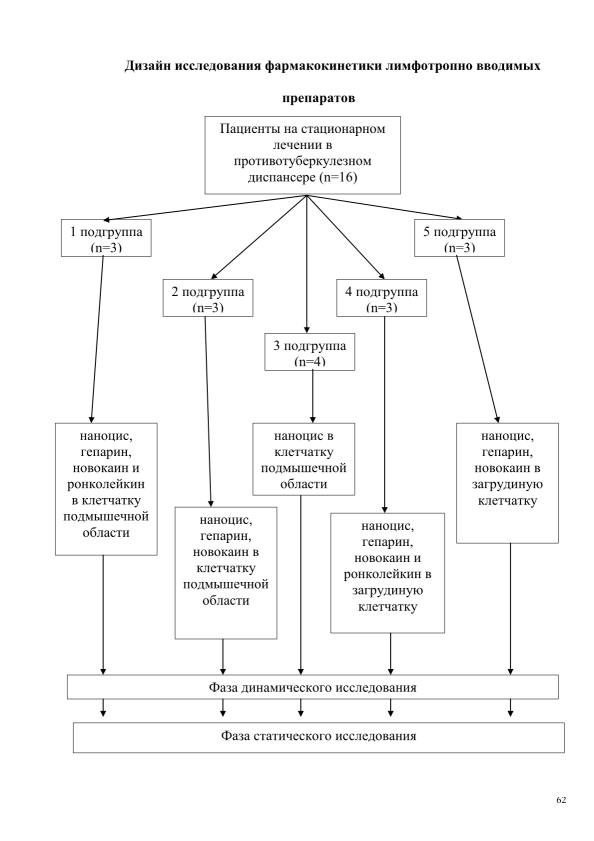 Дизайн исследования фармакокинетики лимфотропно вводимых препаратов

Пациенты на стационарном лечении в противотуберкулезном диспансере (n=16)

1 подгруппа (n=3)

2 подгруппа (n=3)

3 подгруппа (n=4)

4 подгруппа (n=3)

5 подгруппа (n=3)

наноцис, гепарин, новокаин и ронколейкин в клетчатку подмышечной области

наноцис, гепарин, новокаин в клетчатку подмышечной области

наноцис в клетчатку подмышечной области

наноцис, гепарин, новокаин и ронколейкин в загрудиную клетчатку

наноцис, гепарин, новокаин в загрудиную клетчатку

Фаза динамического исследования

Фаза статического исследования

62